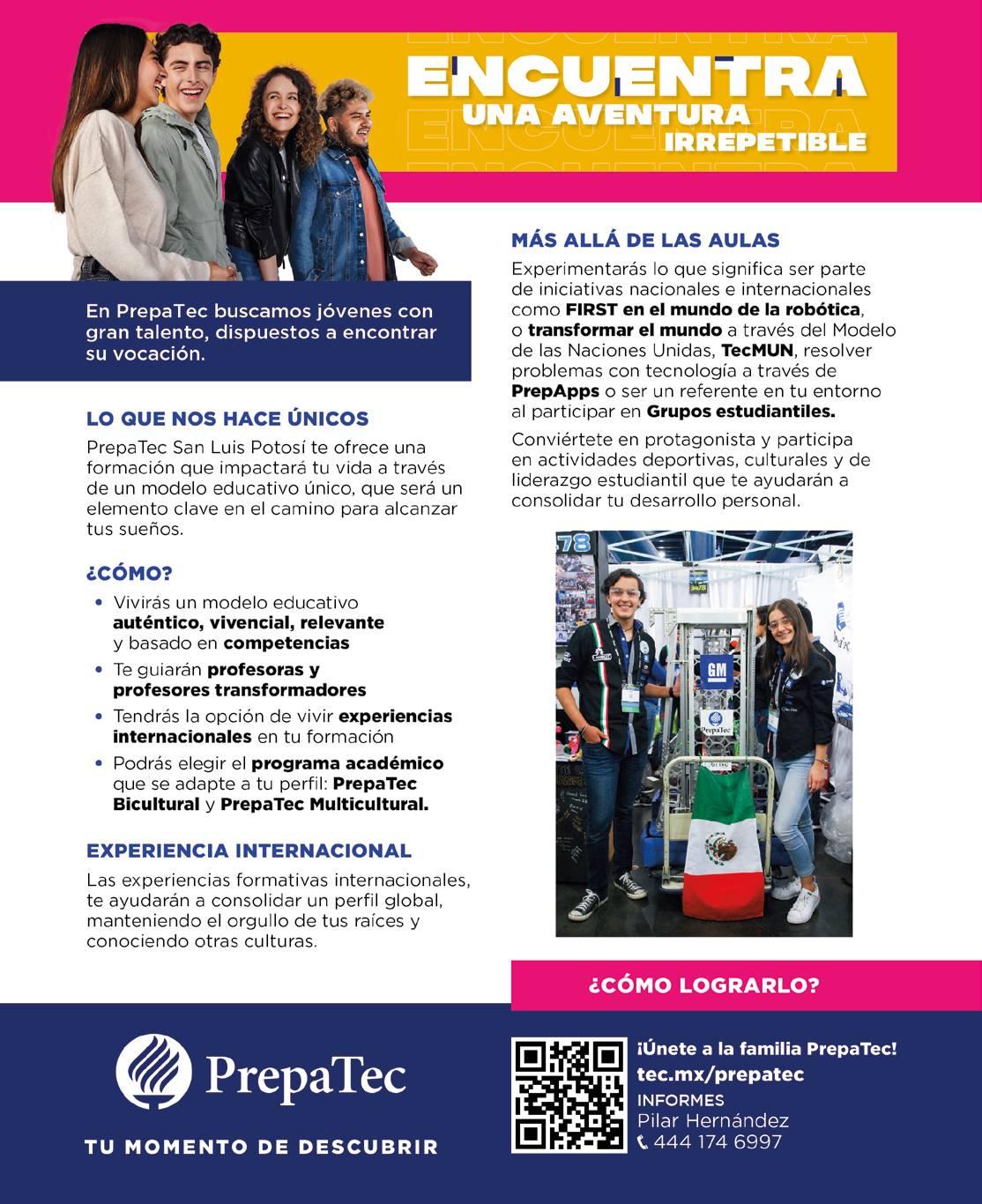 ENCUENTRA
UNA AVENTURA
IRREPETIBLE

En PrepaTec buscamos jóvenes con gran talento, dispuestos a encontrar su vocación.

LO QUE NOS HACE ÚNICOS

PrepaTec San Luis Potosí te ofrece una formación que impactará tu vida a través de un modelo educativo único, que será un elemento clave en el camino para alcanzar tus sueños.

¿CÓMO?

• Vivirás un modelo educativo auténtico, vivencial, relevante y basado en competencias
• Te guiarán profesoras y profesores transformadores
• Tendrás la opción de vivir experiencias internacionales en tu formación
• Podrás elegir el programa académico que se adapte a tu perfil: PrepaTec Bicultural y PrepaTec Multicultural.

EXPERIENCIA INTERNACIONAL

Las experiencias formativas internacionales, te ayudarán a consolidar un perfil global, manteniendo el orgullo de tus raíces y conociendo otras culturas.

MÁS ALLÁ DE LAS AULAS

Experimentarás lo que significa ser parte de iniciativas nacionales e internacionales como FIRST en el mundo de la robótica, o transformar el mundo a través del Modelo de las Naciones Unidas, TecMUN, resolver problemas con tecnología a través de PrepApps o ser un referente en tu entorno al participar en Grupos estudiantiles.

Conviértete en protagonista y participa en actividades deportivas, culturales y de liderazgo estudiantil que te ayudarán a consolidar tu desarrollo personal.

GM
PrepaTec

¿CÓMO LOGRARLO?

PrepaTec
TU MOMENTO DE DESCUBRIR

¡Únete a la familia PrepaTec!
tec.mx/prepatec
INFORMES
Pilar Hernández
444 174 6997